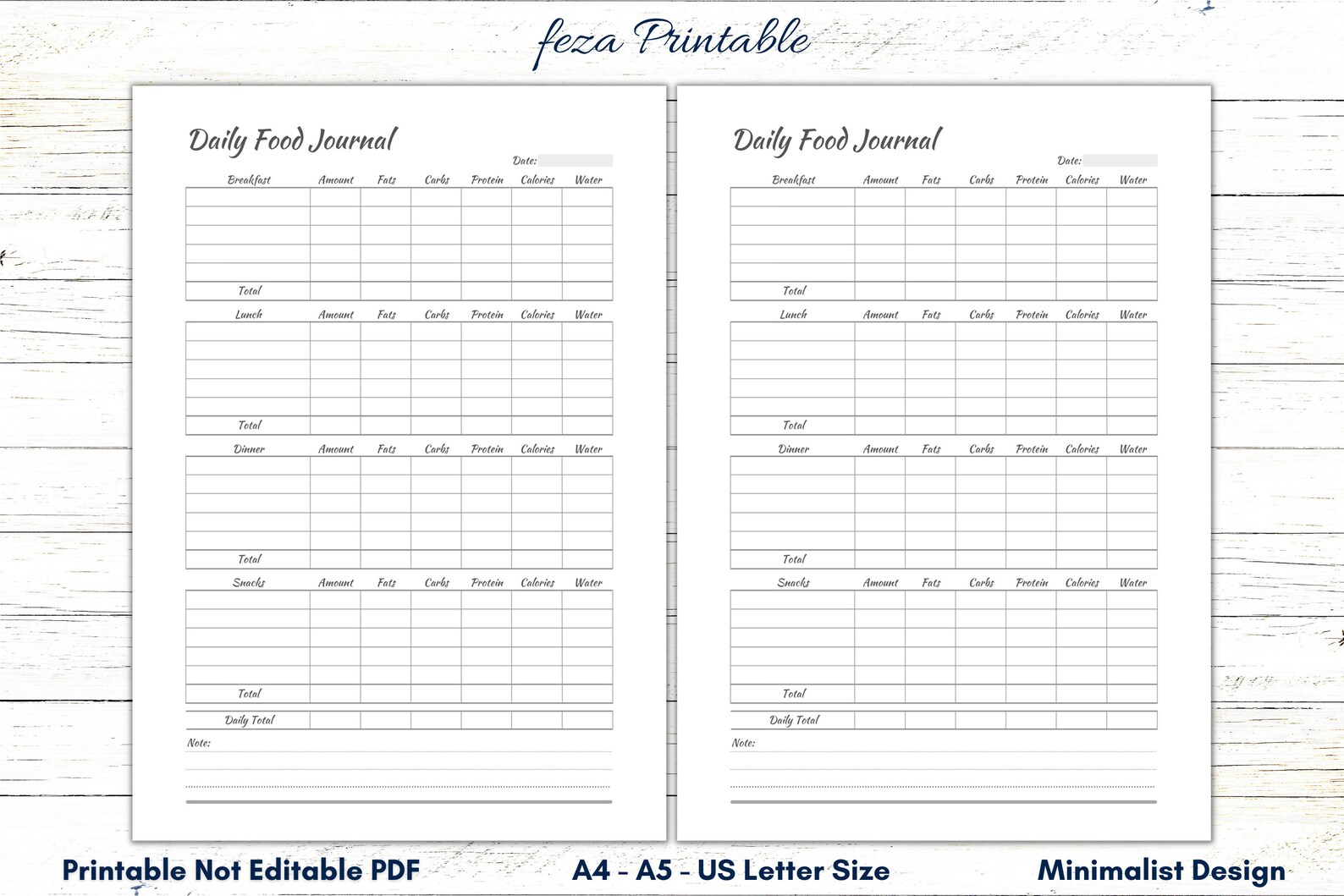 feza Printable

Daily Food Journal

Date:

| Breakfast | Amount | Fats | Carbs | Protein | Calories | Water |
|---|---|---|---|---|---|---|
| | | | | | | |
| | | | | | | |
| | | | | | | |
| | | | | | | |
| | | | | | | |
| Total | | | | | | |

| Lunch | Amount | Fats | Carbs | Protein | Calories | Water |
|---|---|---|---|---|---|---|
| | | | | | | |
| | | | | | | |
| | | | | | | |
| | | | | | | |
| | | | | | | |
| Total | | | | | | |

| Dinner | Amount | Fats | Carbs | Protein | Calories | Water |
|---|---|---|---|---|---|---|
| | | | | | | |
| | | | | | | |
| | | | | | | |
| | | | | | | |
| | | | | | | |
| Total | | | | | | |

| Snacks | Amount | Fats | Carbs | Protein | Calories | Water |
|---|---|---|---|---|---|---|
| | | | | | | |
| | | | | | | |
| | | | | | | |
| | | | | | | |
| | | | | | | |
| Total | | | | | | |

| Daily Total | | | | | | |
|---|---|---|---|---|---|---|

Note:

Daily Food Journal

Date:

| Breakfast | Amount | Fats | Carbs | Protein | Calories | Water |
|---|---|---|---|---|---|---|
| | | | | | | |
| | | | | | | |
| | | | | | | |
| | | | | | | |
| | | | | | | |
| Total | | | | | | |

| Lunch | Amount | Fats | Carbs | Protein | Calories | Water |
|---|---|---|---|---|---|---|
| | | | | | | |
| | | | | | | |
| | | | | | | |
| | | | | | | |
| | | | | | | |
| Total | | | | | | |

| Dinner | Amount | Fats | Carbs | Protein | Calories | Water |
|---|---|---|---|---|---|---|
| | | | | | | |
| | | | | | | |
| | | | | | | |
| | | | | | | |
| | | | | | | |
| Total | | | | | | |

| Snacks | Amount | Fats | Carbs | Protein | Calories | Water |
|---|---|---|---|---|---|---|
| | | | | | | |
| | | | | | | |
| | | | | | | |
| | | | | | | |
| | | | | | | |
| Total | | | | | | |

| Daily Total | | | | | | |
|---|---|---|---|---|---|---|

Note:

Printable Not Editable PDF

A4 - A5 - US Letter Size

Minimalist Design